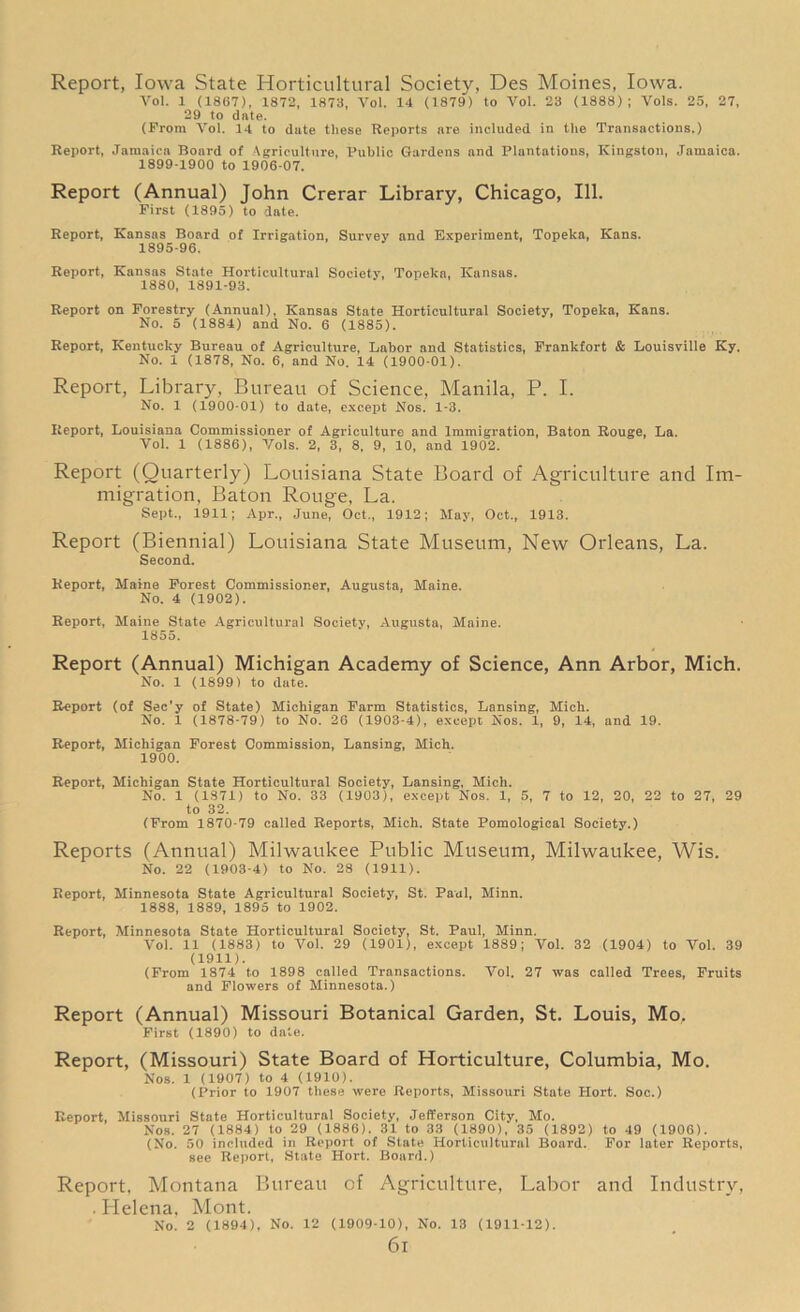 Report, Iowa State Horticultural Society, Des Moines, Iowa.
Vol. 1 (1867), 1872, 1873, Vol. 14 (1879) to Vol. 23 (1888); Vols. 25, 27, 29 to date.
(From Vol. 14 to date these Reports are included in the Transactions.)

Report, Jamaica Board of Agriculture, Public Gardens and Plantations, Kingston, Jamaica.
1899-1900 to 1906-07.

Report (Annual) John Crerar Library, Chicago, Ill.
First (1895) to date.

Report, Kansas Board of Irrigation, Survey and Experiment, Topeka, Kans.
1895-96.

Report, Kansas State Horticultural Society, Topeka, Kansas.
1880, 1891-93.

Report on Forestry (Annual), Kansas State Horticultural Society, Topeka, Kans.
No. 5 (1884) and No. 6 (1885).

Report, Kentucky Bureau of Agriculture, Labor and Statistics, Frankfort & Louisville Ky.
No. 1 (1878, No. 6, and No. 14 (1900-01).

Report, Library, Bureau of Science, Manila, P. I.
No. 1 (1900-01) to date, except Nos. 1-3.

Report, Louisiana Commissioner of Agriculture and Immigration, Baton Rouge, La.
Vol. 1 (1886), Vols. 2, 3, 8, 9, 10, and 1902.

Report (Quarterly) Louisiana State Board of Agriculture and Immigration, Baton Rouge, La.
Sept., 1911; Apr., June, Oct., 1912; May, Oct., 1913.

Report (Biennial) Louisiana State Museum, New Orleans, La.
Second.

Report, Maine Forest Commissioner, Augusta, Maine.
No. 4 (1902).

Report, Maine State Agricultural Society, Augusta, Maine.
1855.

Report (Annual) Michigan Academy of Science, Ann Arbor, Mich.
No. 1 (1899) to date.

Report (of Sec'y of State) Michigan Farm Statistics, Lansing, Mich.
No. 1 (1878-79) to No. 26 (1903-4), except Nos. 1, 9, 14, and 19.

Report, Michigan Forest Commission, Lansing, Mich.
1900.

Report, Michigan State Horticultural Society, Lansing, Mich.
No. 1 (1871) to No. 33 (1903), except Nos. 1, 5, 7 to 12, 20, 22 to 27, 29 to 32.
(From 1870-79 called Reports, Mich. State Pomological Society.)

Reports (Annual) Milwaukee Public Museum, Milwaukee, Wis.
No. 22 (1903-4) to No. 28 (1911).

Report, Minnesota State Agricultural Society, St. Paul, Minn.
1888, 1889, 1895 to 1902.

Report, Minnesota State Horticultural Society, St. Paul, Minn.
Vol. 11 (1883) to Vol. 29 (1901), except 1889; Vol. 32 (1904) to Vol. 39 (1911).
(From 1874 to 1898 called Transactions. Vol. 27 was called Trees, Fruits and Flowers of Minnesota.)

Report (Annual) Missouri Botanical Garden, St. Louis, Mo.
First (1890) to date.

Report, (Missouri) State Board of Horticulture, Columbia, Mo.
Nos. 1 (1907) to 4 (1910).
(Prior to 1907 these were Reports, Missouri State Hort. Soc.)

Report, Missouri State Horticultural Society, Jefferson City, Mo.
Nos. 27 (1884) to 29 (1886), 31 to 33 (1890), 35 (1892) to 49 (1906).
(No. 50 included in Report of State Horticultural Board. For later Reports, see Report, State Hort. Board.)

Report, Montana Bureau of Agriculture, Labor and Industry, Helena, Mont.
No. 2 (1894), No. 12 (1909-10), No. 13 (1911-12).

61